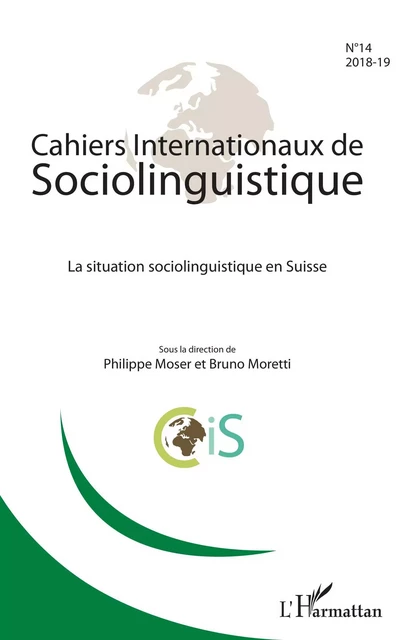 N°14
2018-19

Cahiers Internationaux de
Sociolinguistique

La situation sociolinguistique en Suisse

Sous la direction de
Philippe Moser et Bruno Moretti

CiS

L'Harmattan